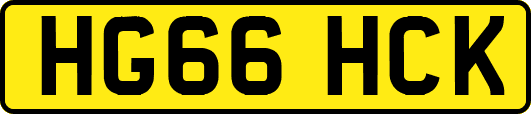 HG66 HCK